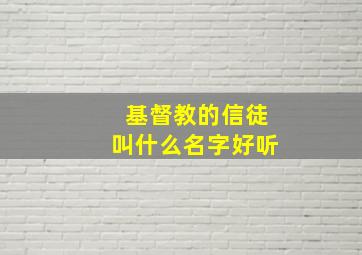 基督教的信徒
叫什么名字好听